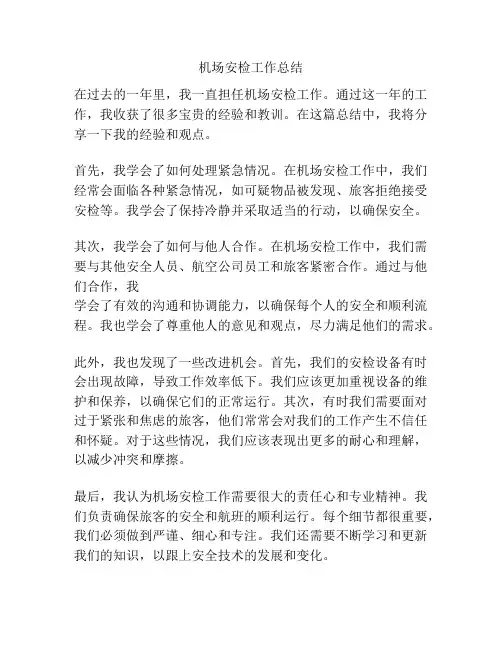 机场安检工作总结

在过去的一年里，我一直担任机场安检工作。通过这一年的工作，我收获了很多宝贵的经验和教训。在这篇总结中，我将分享一下我的经验和观点。

首先，我学会了如何处理紧急情况。在机场安检工作中，我们经常会面临各种紧急情况，如可疑物品被发现、旅客拒绝接受安检等。我学会了保持冷静并采取适当的行动，以确保安全。

其次，我学会了如何与他人合作。在机场安检工作中，我们需要与其他安全人员、航空公司员工和旅客紧密合作。通过与他们合作，我
学会了有效的沟通和协调能力，以确保每个人的安全和顺利流程。我也学会了尊重他人的意见和观点，尽力满足他们的需求。

此外，我也发现了一些改进机会。首先，我们的安检设备有时会出现故障，导致工作效率低下。我们应该更加重视设备的维护和保养，以确保它们的正常运行。其次，有时我们需要面对过于紧张和焦虑的旅客，他们常常会对我们的工作产生不信任和怀疑。对于这些情况，我们应该表现出更多的耐心和理解，以减少冲突和摩擦。

最后，我认为机场安检工作需要很大的责任心和专业精神。我们负责确保旅客的安全和航班的顺利运行。每个细节都很重要，我们必须做到严谨、细心和专注。我们还需要不断学习和更新我们的知识，以跟上安全技术的发展和变化。